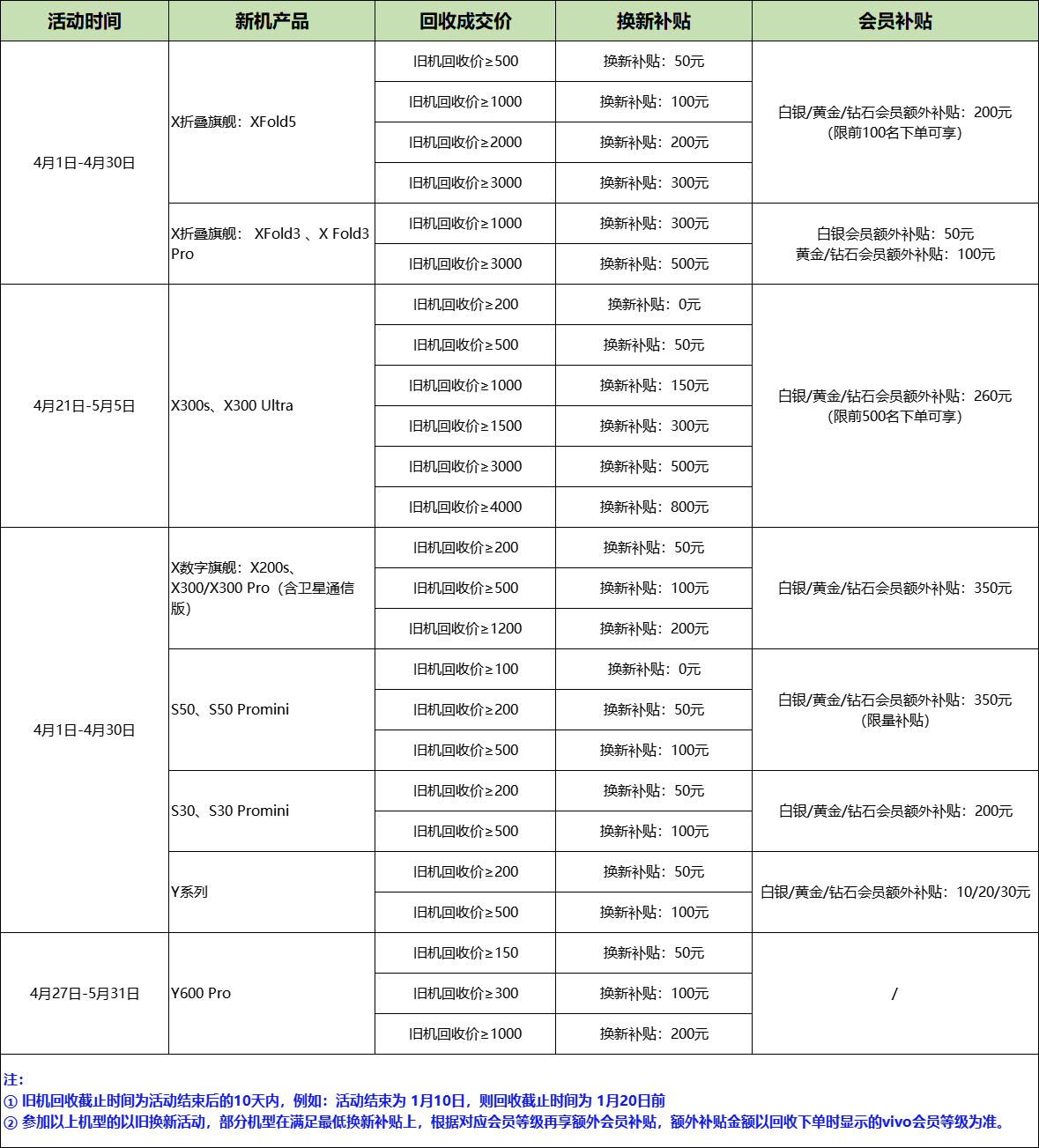 | 活动时间 | 新机产品 | 回收成交价 | 换新补贴 | 会员补贴 |
|---|---|---|---|---|
| 4月1日-4月30日 | X折叠旗舰：XFold5 | 旧机回收价≥500 | 换新补贴：50元 | 白银/黄金/钻石会员额外补贴：200元（限前100名下单可享） |
| | | 旧机回收价≥1000 | 换新补贴：100元 | |
| | | 旧机回收价≥2000 | 换新补贴：200元 | |
| | | 旧机回收价≥3000 | 换新补贴：300元 | |
| | X折叠旗舰： XFold3 、X Fold3 Pro | 旧机回收价≥1000 | 换新补贴：300元 | 白银会员额外补贴：50元 黄金/钻石会员额外补贴：100元 |
| | | 旧机回收价≥3000 | 换新补贴：500元 | |
| 4月21日-5月5日 | X300s、X300 Ultra | 旧机回收价≥200 | 换新补贴：0元 | 白银/黄金/钻石会员额外补贴：260元（限前500名下单可享） |
| | | 旧机回收价≥500 | 换新补贴：50元 | |
| | | 旧机回收价≥1000 | 换新补贴：150元 | |
| | | 旧机回收价≥1500 | 换新补贴：300元 | |
| | | 旧机回收价≥3000 | 换新补贴：500元 | |
| | | 旧机回收价≥4000 | 换新补贴：800元 | |
| 4月1日-4月30日 | X数字旗舰：X200s、X300/X300 Pro（含卫星通信版） | 旧机回收价≥200 | 换新补贴：50元 | 白银/黄金/钻石会员额外补贴：350元 |
| | | 旧机回收价≥500 | 换新补贴：100元 | |
| | | 旧机回收价≥1200 | 换新补贴：200元 | |
| | S50、S50 Promini | 旧机回收价≥100 | 换新补贴：0元 | 白银/黄金/钻石会员额外补贴：350元（限量补贴） |
| | | 旧机回收价≥200 | 换新补贴：50元 | |
| | | 旧机回收价≥500 | 换新补贴：100元 | |
| | S30、S30 Promini | 旧机回收价≥200 | 换新补贴：50元 | 白银/黄金/钻石会员额外补贴：200元 |
| | | 旧机回收价≥500 | 换新补贴：100元 | |
| | Y系列 | 旧机回收价≥200 | 换新补贴：50元 | 白银/黄金/钻石会员额外补贴：10/20/30元 |
| | | 旧机回收价≥500 | 换新补贴：100元 | |
| 4月27日-5月31日 | Y600 Pro | 旧机回收价≥150 | 换新补贴：50元 | / |
| | | 旧机回收价≥300 | 换新补贴：100元 | |
| | | 旧机回收价≥1000 | 换新补贴：200元 | |

注：
① 旧机回收截止时间为活动结束后的10天内，例如：活动结束为 1月10日，则回收截止时间为 1月20日前
② 参加以上机型的以旧换新活动，部分机型在满足最低换新补贴上，根据对应会员等级再享额外会员补贴，额外补贴金额以回收下单时显示的vivo会员等级为准。